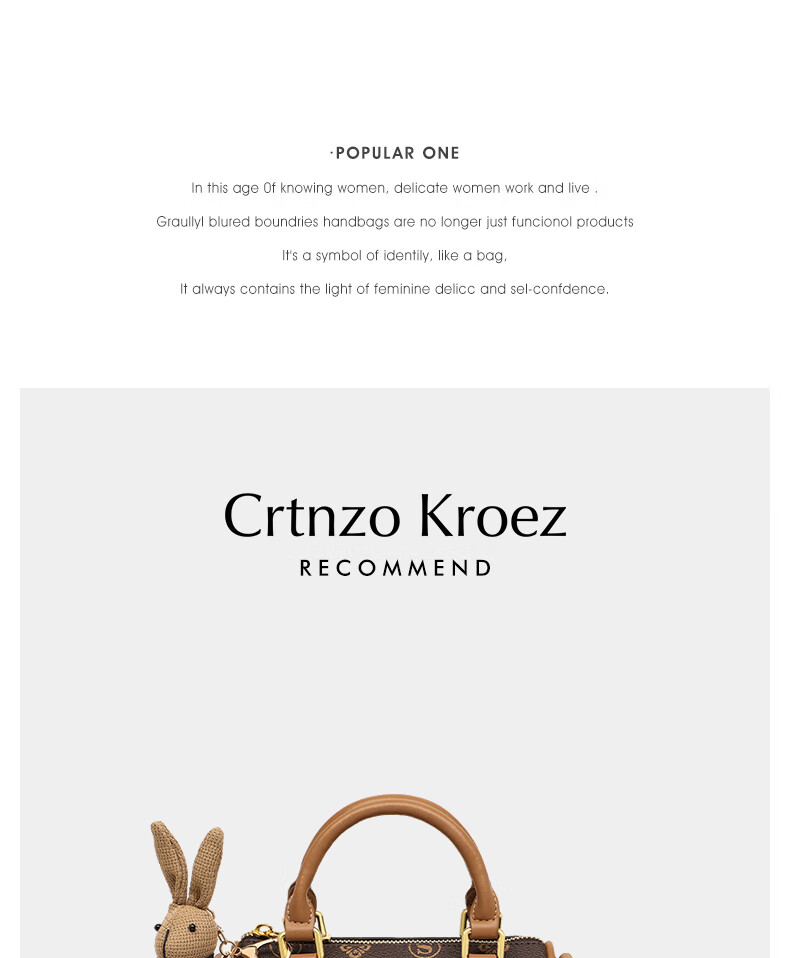 ·POPULAR ONE

In this age 0f knowing women, delicate women work and live .

Graullyl blured boundries handbags are no longer just funcionol products

It's a symbol of identily, like a bag,

It always contains the light of feminine delicc and sel-confdence.

Crtnzo Kroez

RECOMMEND